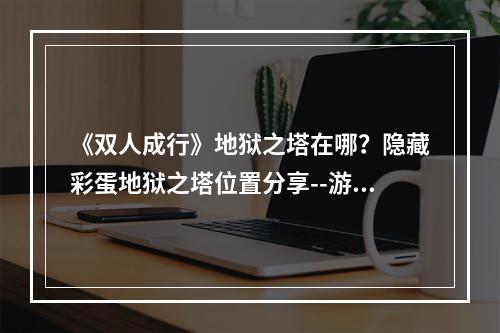 《双人成行》地狱之塔在哪？隐藏彩蛋地狱之塔位置分享--游...